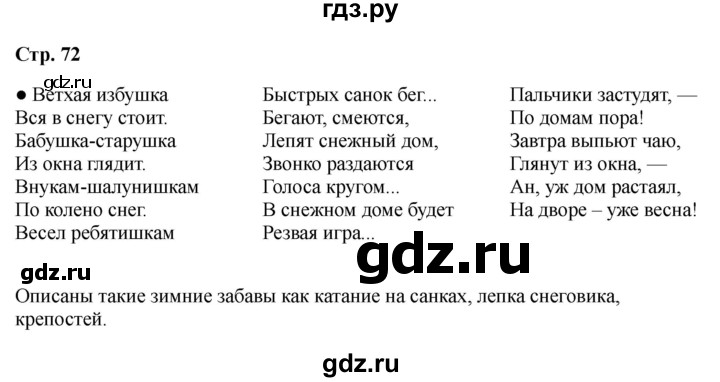 гдз.ру

Стр. 72

gdz.ru

● Ветхая избушка
Вся в снегу стоит.
Бабушка-старушка
Из окна глядит.
Внукам-шалунишкам
По колено снег.
Весел ребятишкам

Быстрых санок бег...
Бегают, смеются,
Лепят снежный дом,
Звонко раздаются
Голоса кругом...
В снежном доме будет
Резвая игра...

Пальчики застудят, —
По домам пора!
Завтра выпьют чаю,
Глянут из окна, —
Ан, уж дом растаял,
На дворе – уже весна!

gdz.ru

gdz.ru

Описаны такие зимние забавы как катание на санках, лепка снеговика, крепостей.

gdz.ru